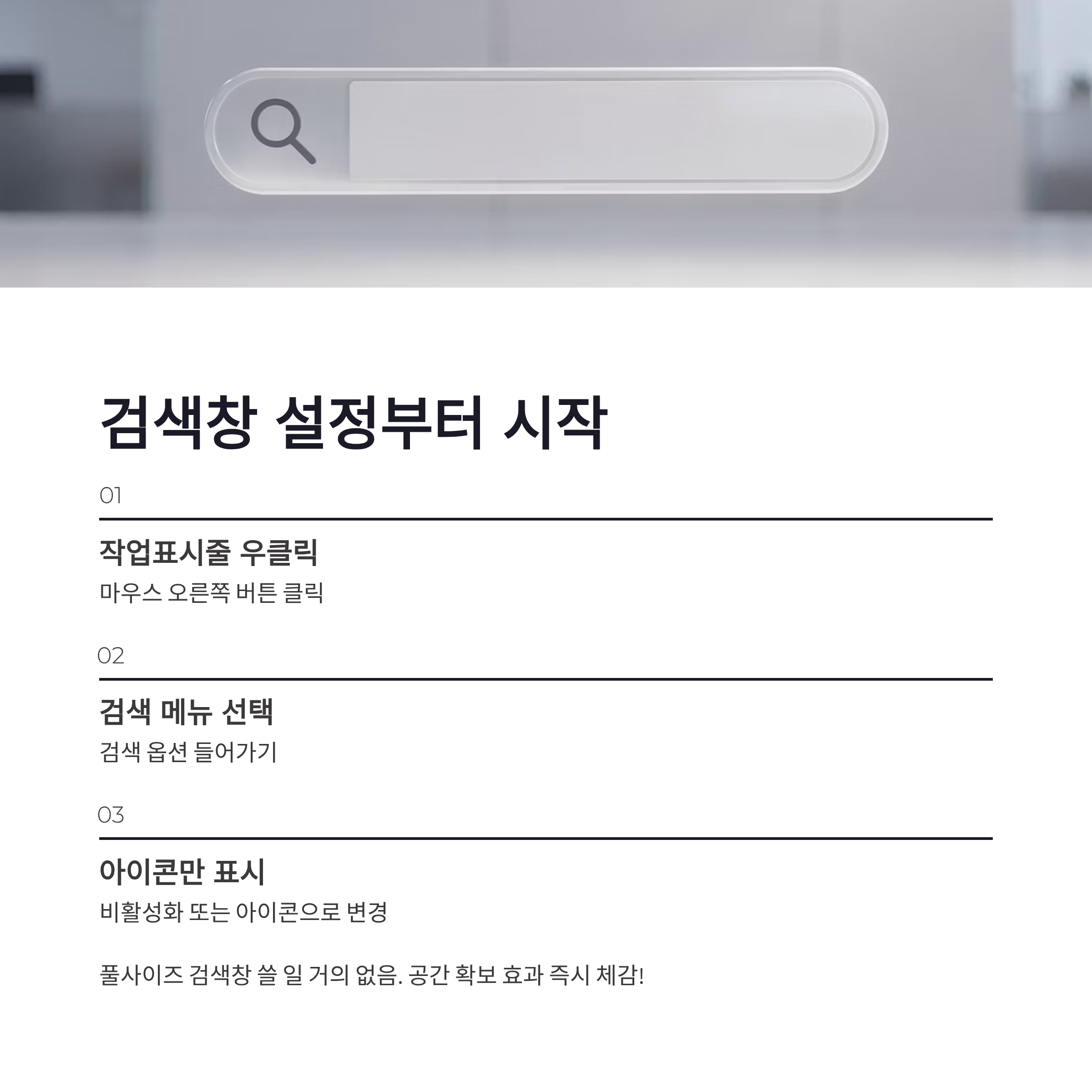 검색창 설정부터 시작

01

작업표시줄 우클릭

마우스 오른쪽 버튼 클릭

02

검색 메뉴 선택

검색 옵션 들어가기

03

아이콘만 표시

비활성화 또는 아이콘으로 변경

풀사이즈 검색창 쓸 일 거의 없음. 공간 확보 효과 즉시 체감!